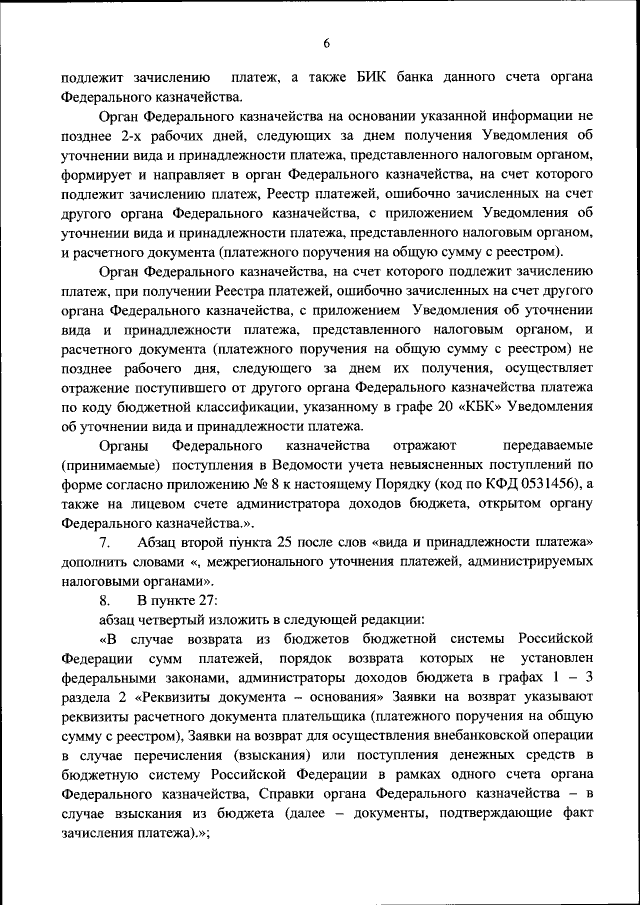 6

подлежит зачислению платеж, а также БИК банка данного счета органа Федерального казначейства.

Орган Федерального казначейства на основании указанной информации не позднее 2-х рабочих дней, следующих за днем получения Уведомления об уточнении вида и принадлежности платежа, представленного налоговым органом, формирует и направляет в орган Федерального казначейства, на счет которого подлежит зачислению платеж, Реестр платежей, ошибочно зачисленных на счет другого органа Федерального казначейства, с приложением Уведомления об уточнении вида и принадлежности платежа, представленного налоговым органом, и расчетного документа (платежного поручения на общую сумму с реестром).

Орган Федерального казначейства, на счет которого подлежит зачислению платеж, при получении Реестра платежей, ошибочно зачисленных на счет другого органа Федерального казначейства, с приложением Уведомления об уточнении вида и принадлежности платежа, представленного налоговым органом, и расчетного документа (платежного поручения на общую сумму с реестром) не позднее рабочего дня, следующего за днем их получения, осуществляет отражение поступившего от другого органа Федерального казначейства платежа по коду бюджетной классификации, указанному в графе 20 «КБК» Уведомления об уточнении вида и принадлежности платежа.

Органы Федерального казначейства отражают передаваемые (принимаемые) поступления в Ведомости учета невыясненных поступлений по форме согласно приложению № 8 к настоящему Порядку (код по КФД 0531456), а также на лицевом счете администратора доходов бюджета, открытом органу Федерального казначейства.».

7. Абзац второй пункта 25 после слов «вида и принадлежности платежа» дополнить словами «, межрегионального уточнения платежей, администрируемых налоговыми органами».

8. В пункте 27:

абзац четвертый изложить в следующей редакции:

«В случае возврата из бюджетов бюджетной системы Российской Федерации сумм платежей, порядок возврата которых не установлен федеральными законами, администраторы доходов бюджета в графах 1 – 3 раздела 2 «Реквизиты документа – основания» Заявки на возврат указывают реквизиты расчетного документа плательщика (платежного поручения на общую сумму с реестром), Заявки на возврат для осуществления внебанковской операции в случае перечисления (взыскания) или поступления денежных средств в бюджетную систему Российской Федерации в рамках одного счета органа Федерального казначейства, Справки органа Федерального казначейства – в случае взыскания из бюджета (далее – документы, подтверждающие факт зачисления платежа).»;